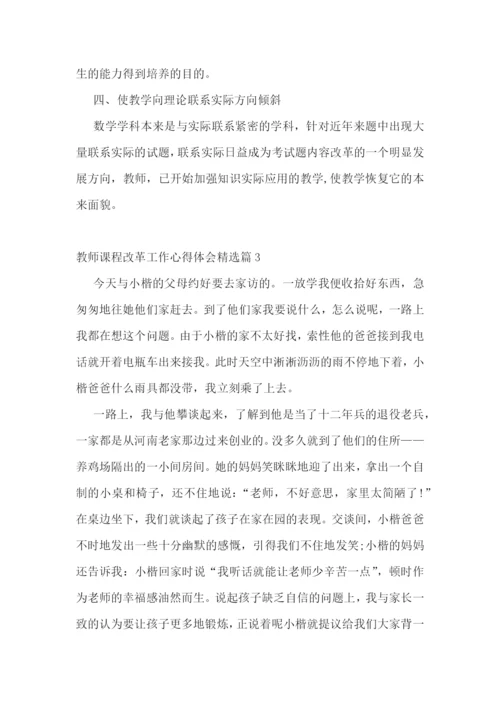 生的能力得到培养的目的。

四、使教学向理论联系实际方向倾斜

数学学科本来是与实际联系紧密的学科，针对近年来题中出现大量联系实际的试题，联系实际日益成为考试题内容改革的一个明显发展方向，教师，已开始加强知识实际应用的教学,使教学恢复它的本来面貌。

教师课程改革工作心得体会精选篇3

今天与小楷的父母约好要去家访的。一放学我便收拾好东西，急匆匆地往她他们家赶去。到了他们家我要说什么，怎么说呢，一路上我都在想这个问题。由于小楷的家不太好找，索性他的爸爸接到我电话就开着电瓶车出来接我。此时天空中淅淅沥沥的雨不停地下着，小楷爸爸什么雨具都没带，我立刻乘了上去。

一路上，我与他攀谈起来，了解到他是当了十二年兵的退役老兵，一家都是从河南老家那边过来创业的。没多久就到了他们的住所——养鸡场隔出的一小间房间。她的妈妈笑眯眯地迎了出来，拿出一个自制的小桌和椅子，还不住地说：“老师，不好意思，家里太简陋了！”在桌边坐下，我们就谈起了孩子在家在园的表现。交谈间，小楷爸爸不时地发出一些十分幽默的感慨，引得我们不住地发笑;小楷的妈妈还告诉我：小楷回家时说“我听话就能让老师少辛苦一点”，顿时作为老师的幸福感油然而生。说起孩子缺乏自信的问题上，我与家长一致的认为要让孩子更多地锻炼，正说着呢小楷就提议给我们大家背一